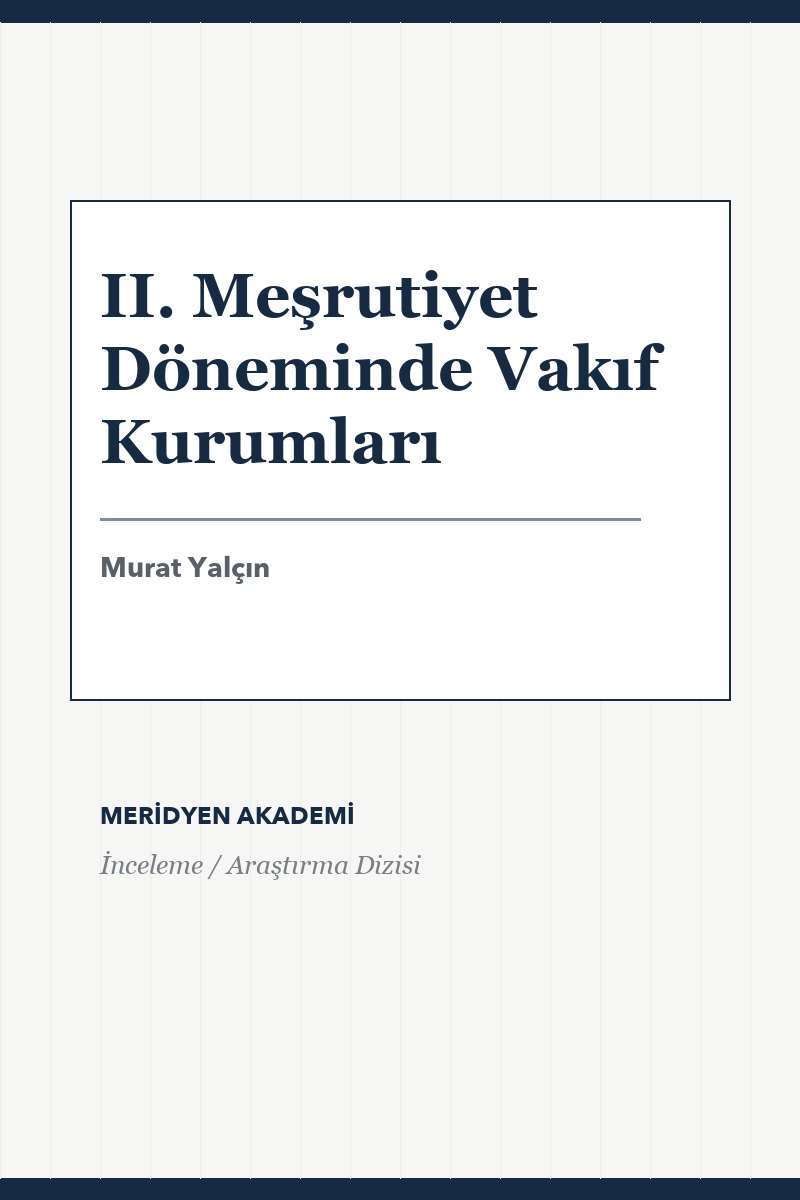 II. Meşrutiyet Döneminde Vakıf Kurumları

Murat Yalçın

MERİDYEN AKADEMİ

İnceleme / Araştırma Dizisi